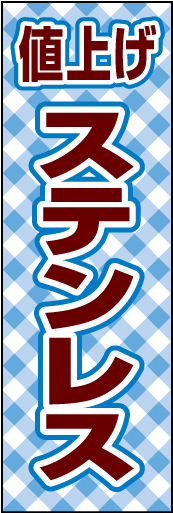 値上げ

ステンレス